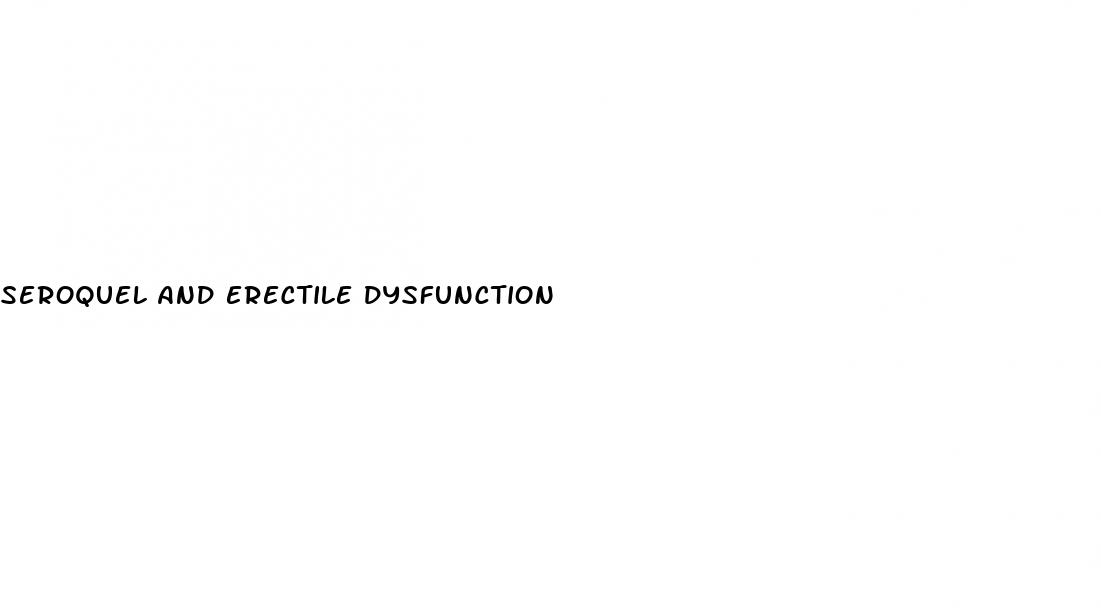 SEROQUEL AND ERECTILE DYSFUNCTION